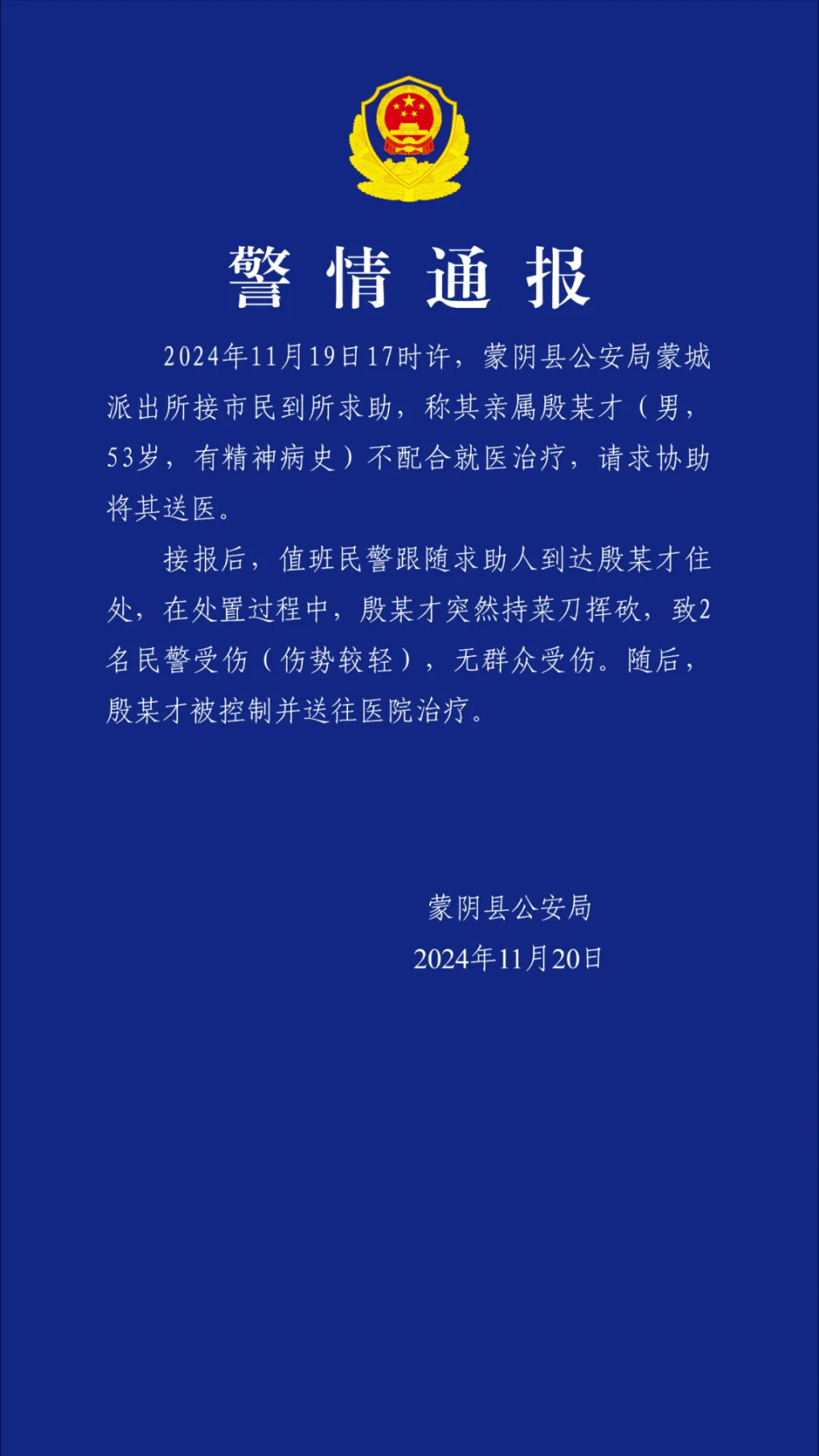 警情通报

2024年11月19日17时许，蒙阴县公安局蒙城派出所接市民到所求助，称其亲属殷某才（男，53岁，有精神病史）不配合就医治疗，请求协助将其送医。

接报后，值班民警跟随求助人到达殷某才住处，在处置过程中，殷某才突然持菜刀挥砍，致2名民警受伤（伤势较轻），无群众受伤。随后，殷某才被控制并送往医院治疗。

蒙阴县公安局
2024年11月20日